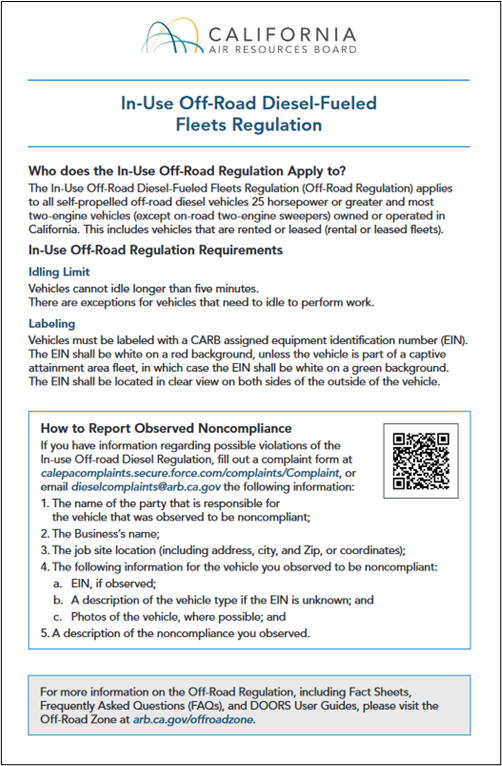 CALIFORNIA
AIR RESOURCES BOARD

In-Use Off-Road Diesel-Fueled Fleets Regulation

Who does the In-Use Off-Road Regulation Apply to?
The In-Use Off-Road Diesel-Fueled Fleets Regulation (Off-Road Regulation) applies to all self-propelled off-road diesel vehicles 25 horsepower or greater and most two-engine vehicles (except on-road two-engine sweepers) owned or operated in California. This includes vehicles that are rented or leased (rental or leased fleets).

In-Use Off-Road Regulation Requirements

Idling Limit
Vehicles cannot idle longer than five minutes.
There are exceptions for vehicles that need to idle to perform work.

Labeling
Vehicles must be labeled with a CARB assigned equipment identification number (EIN). The EIN shall be white on a red background, unless the vehicle is part of a captive attainment area fleet, in which case the EIN shall be white on a green background. The EIN shall be located in clear view on both sides of the outside of the vehicle.

How to Report Observed Noncompliance
If you have information regarding possible violations of the In-use Off-road Diesel Regulation, fill out a complaint form at calepacomplaints.secure.force.com/complaints/Complaint, or email dieselcomplaints@arb.ca.gov the following information:
1. The name of the party that is responsible for the vehicle that was observed to be noncompliant;
2. The Business's name;
3. The job site location (including address, city, and Zip, or coordinates);
4. The following information for the vehicle you observed to be noncompliant:
a. EIN, if observed;
b. A description of the vehicle type if the EIN is unknown; and
c. Photos of the vehicle, where possible; and
5. A description of the noncompliance you observed.

For more information on the Off-Road Regulation, including Fact Sheets, Frequently Asked Questions (FAQs), and DOORS User Guides, please visit the Off-Road Zone at arb.ca.gov/offroadzone.